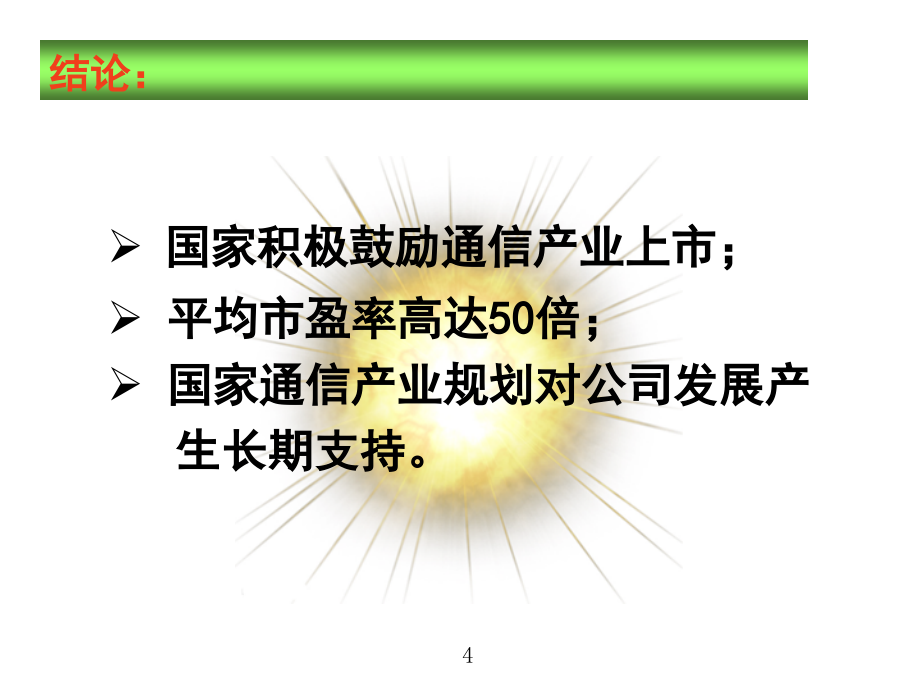 结论：

➢ 国家积极鼓励通信产业上市；

➢ 平均市盈率高达50倍；

➢ 国家通信产业规划对公司发展产生长期支持。

4